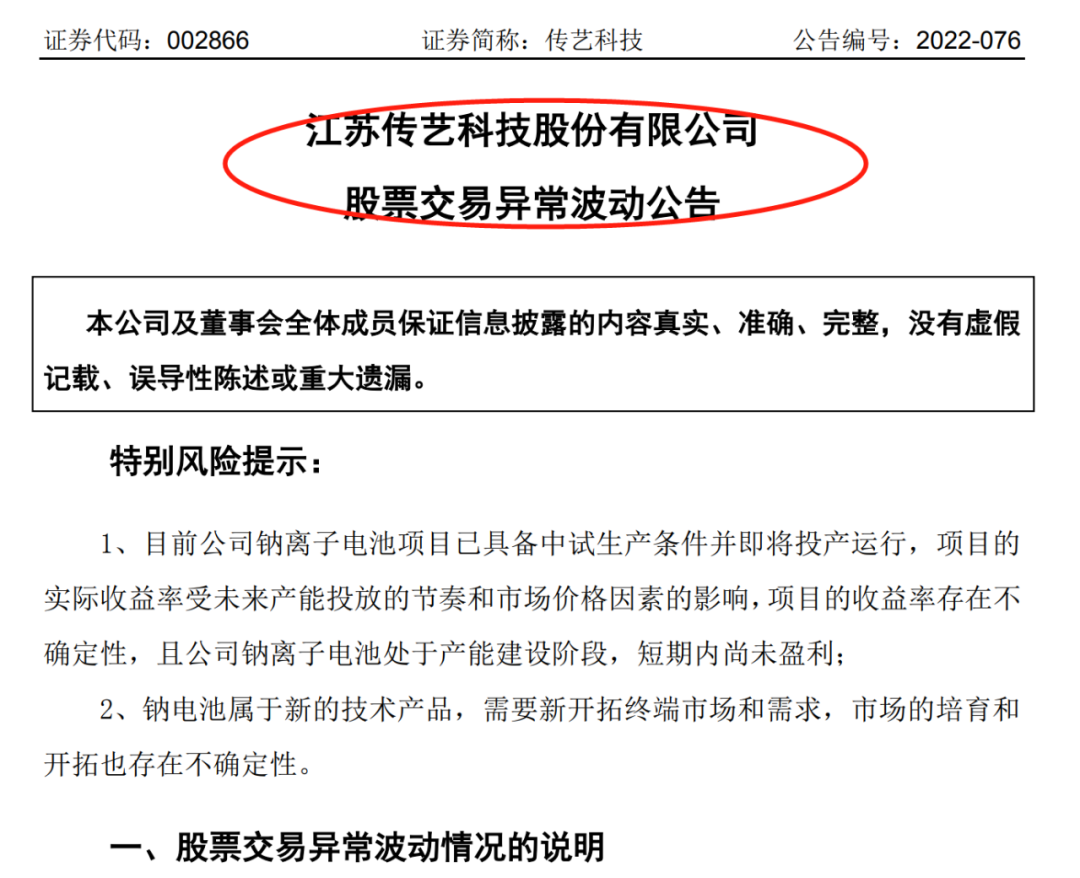 证券代码：002866 证券简称：传艺科技 公告编号：2022-076

江苏传艺科技股份有限公司

股票交易异常波动公告

本公司及董事会全体成员保证信息披露的内容真实、准确、完整，没有虚假记载、误导性陈述或重大遗漏。

特别风险提示：

1、目前公司钠离子电池项目已具备中试生产条件并即将投产运行，项目的实际收益率受未来产能投放的节奏和市场价格因素的影响，项目的收益率存在不确定性，且公司钠离子电池处于产能建设阶段，短期内尚未盈利；

2、钠电池属于新的技术产品，需要新开拓终端市场和需求，市场的培育和开拓也存在不确定性。

一、股票交易异常波动情况的说明